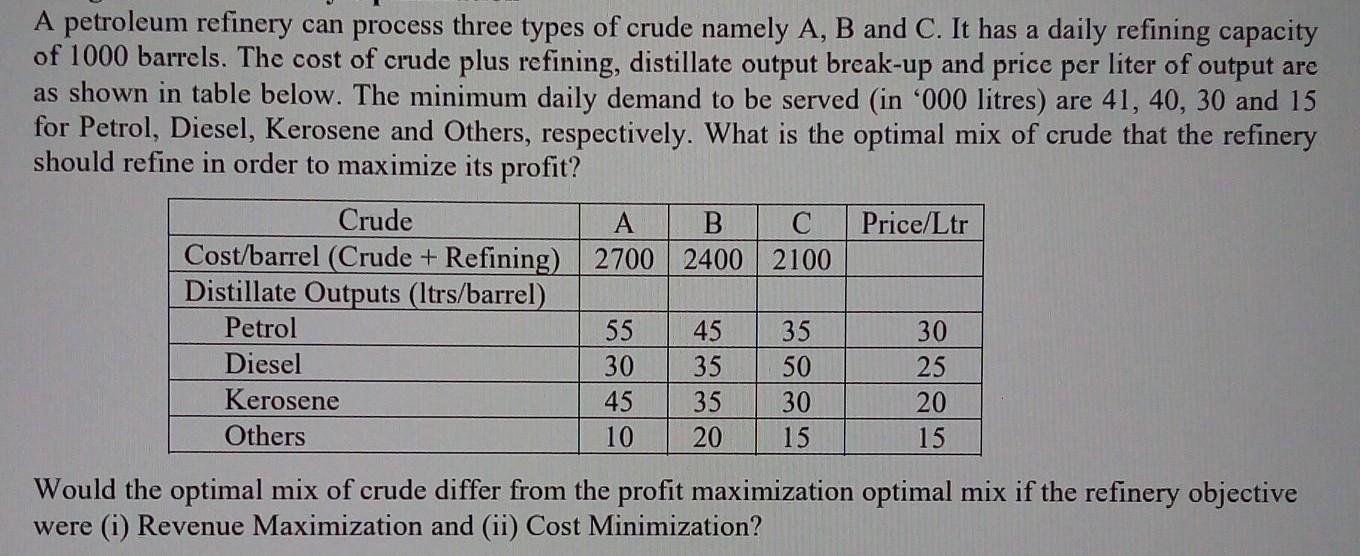 A petroleum refinery can process three types of crude namely A, B and C. It has a daily refining capacity of 1000 barrels. The cost of crude plus refining, distillate output break-up and price per liter of output are as shown in table below. The minimum daily demand to be served (in '000 litres) are 41, 40, 30 and 15 for Petrol, Diesel, Kerosene and Others, respectively. What is the optimal mix of crude that the refinery should refine in order to maximize its profit?

| Crude | A | B | C | Price/Ltr |
|---|---|---|---|---|
| Cost/barrel (Crude + Refining) | 2700 | 2400 | 2100 | |
| Distillate Outputs (ltrs/barrel) | | | | |
| Petrol | 55 | 45 | 35 | 30 |
| Diesel | 30 | 35 | 50 | 25 |
| Kerosene | 45 | 35 | 30 | 20 |
| Others | 10 | 20 | 15 | 15 |

Would the optimal mix of crude differ from the profit maximization optimal mix if the refinery objective were (i) Revenue Maximization and (ii) Cost Minimization?